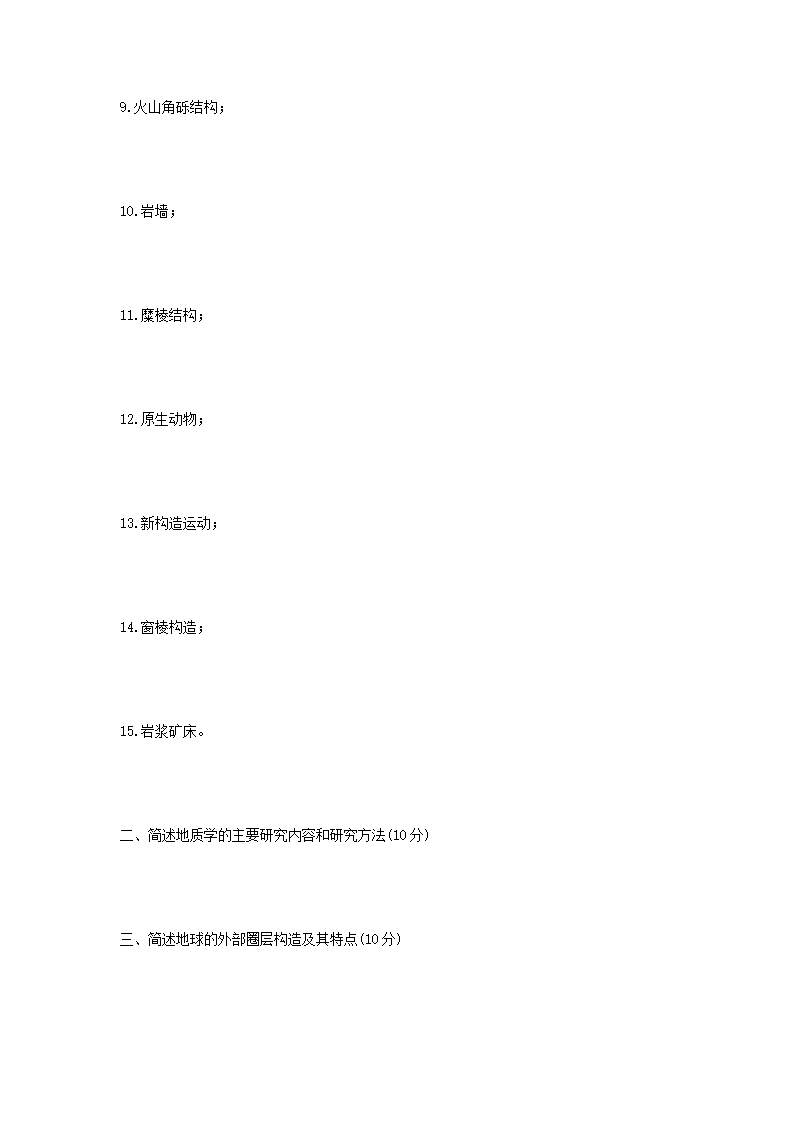 9.火山角砾结构；

10.岩墙；

11.糜棱结构；

12.原生动物；

13.新构造运动；

14.窗棱构造；

15.岩浆矿床。

二、简述地质学的主要研究内容和研究方法(10分)

三、简述地球的外部圈层构造及其特点(10分)